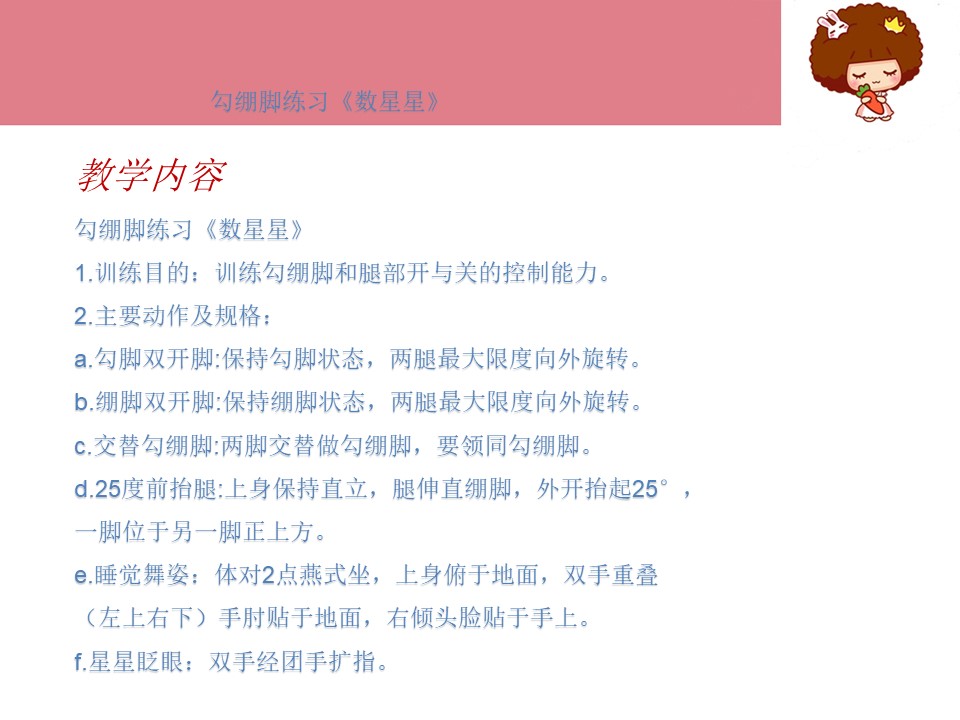 勾绷脚练习《数星星》

教学内容

勾绷脚练习《数星星》

1.训练目的：训练勾绷脚和腿部开与关的控制能力。

2.主要动作及规格：

a.勾脚双开脚:保持勾脚状态，两腿最大限度向外旋转。

b.绷脚双开脚:保持绷脚状态，两腿最大限度向外旋转。

c.交替勾绷脚:两脚交替做勾绷脚，要领同勾绷脚。

d.25度前抬腿:上身保持直立，腿伸直绷脚，外开抬起25°，一脚位于另一脚正上方。

e.睡觉舞姿：体对2点燕式坐，上身俯于地面，双手重叠（左上右下）手肘贴于地面，右倾头脸贴于手上。

f.星星眨眼：双手经团手扩指。